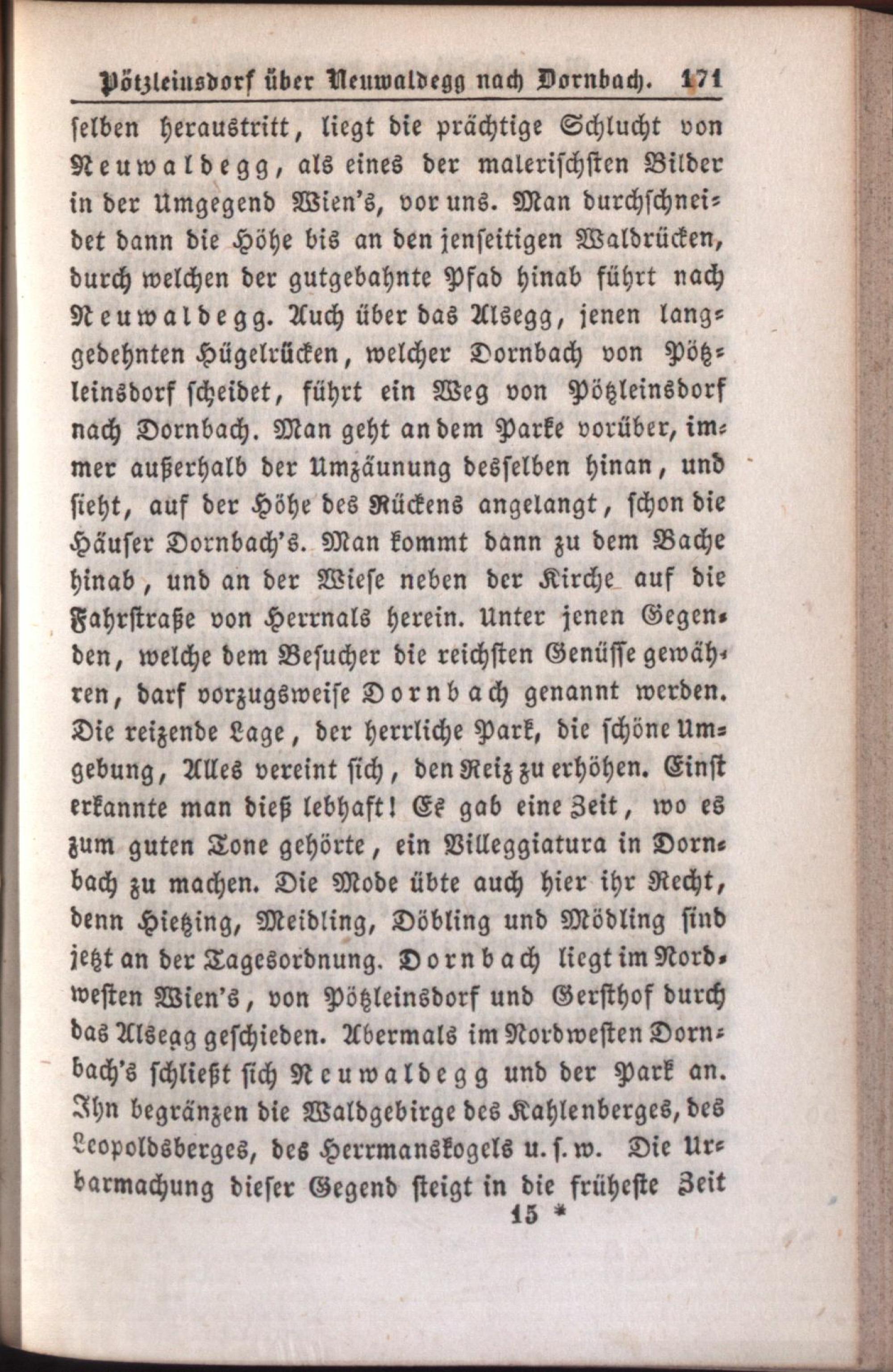 Pötzleinsdorf über Neuwaldegg nach Dornbach. 171

selben heraustritt, liegt die prächtige Schlucht von Neuwaldegg, als eines der malerischsten Bilder in der Umgegend Wien's, vor uns. Man durchschneidet dann die Höhe bis an den jenseitigen Waldrücken, durch welchen der gutgebahnte Pfad hinab führt nach Neuwaldegg. Auch über das Alsegg, jenen langgedehnten Hügelrücken, welcher Dornbach von Pötzleinsdorf scheidet, führt ein Weg von Pötzleinsdorf nach Dornbach. Man geht an dem Parke vorüber, immer außerhalb der Umzäunung desselben hinan, und sieht, auf der Höhe des Rückens angelangt, schon die Häuser Dornbach's. Man kommt dann zu dem Bache hinab, und an der Wiese neben der Kirche auf die Fahrstraße von Herrnals herein. Unter jenen Gegenden, welche dem Besucher die reichsten Genüsse gewähren, darf vorzugsweise Dornbach genannt werden. Die reizende Lage, der herrliche Park, die schöne Umgebung, Alles vereint sich, den Reiz zu erhöhen. Einst erkannte man dieß lebhaft! Es gab eine Zeit, wo es zum guten Tone gehörte, ein Villeggiatura in Dornbach zu machen. Die Mode übte auch hier ihr Recht, denn Hietzing, Meidling, Döbling und Mödling sind jetzt an der Tagesordnung. Dornbach liegt im Nordwesten Wien's, von Pötzleinsdorf und Gersthof durch das Alsegg geschieden. Abermals im Nordwesten Dornbach's schließt sich Neuwaldegg und der Park an. Ihn begränzen die Waldgebirge des Kahlenberges, des Leopoldsberges, des Herrmanskogels u. s. w. Die Urbarmachung dieser Gegend steigt in die früheste Zeit

15 *